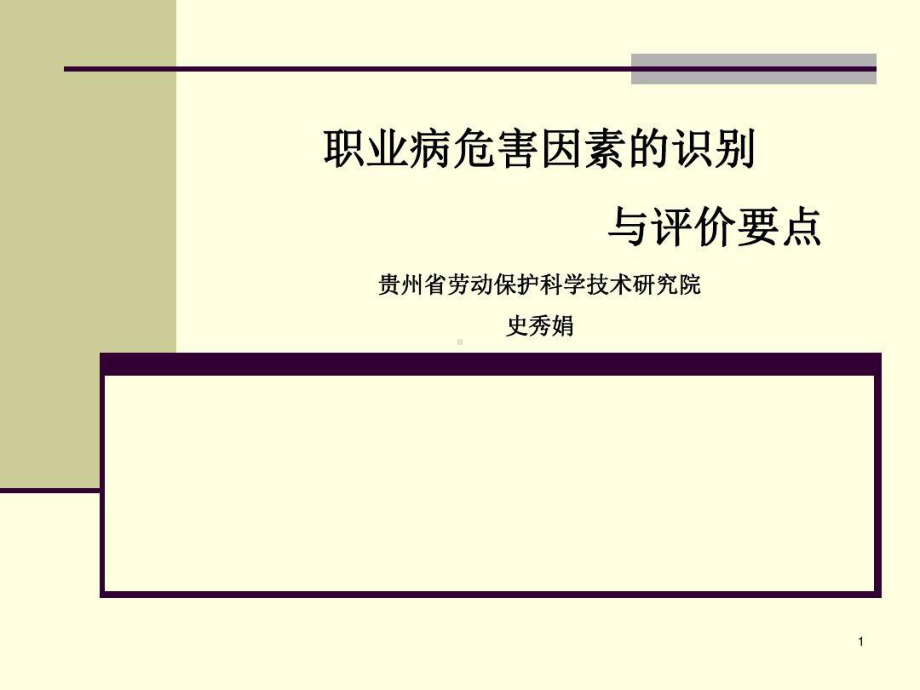 职业病危害因素的识别

与评价要点

贵州省劳动保护科学技术研究院

史秀娟

1